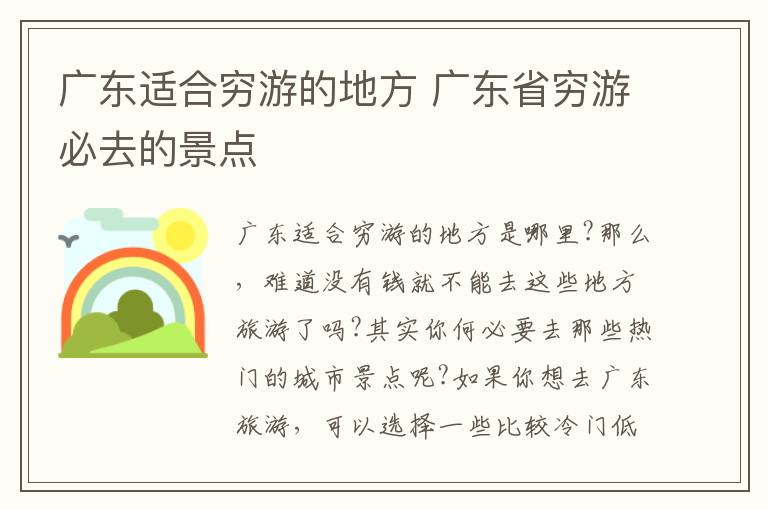 广东适合穷游的地方 广东省穷游必去的景点

广东适合穷游的地方是哪里?那么，难道没有钱就不能去这些地方旅游了吗?其实你何必要去那些热门的城市景点呢?如果你想去广东旅游，可以选择一些比较冷门低